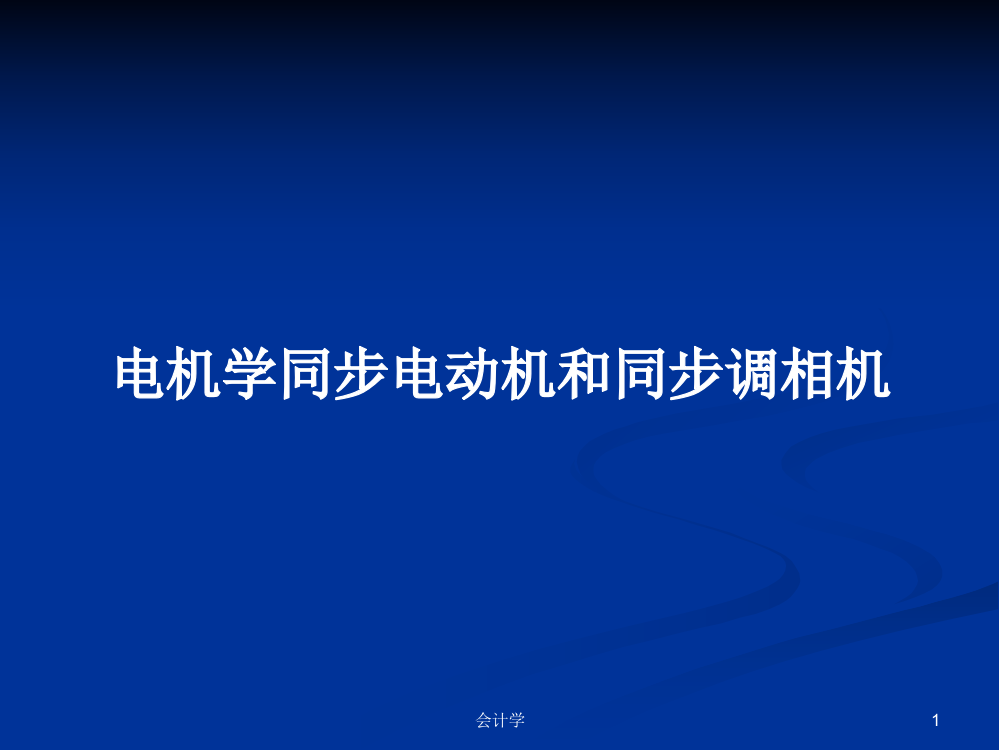 电机学同步电动机和同步调相机

会计学

1